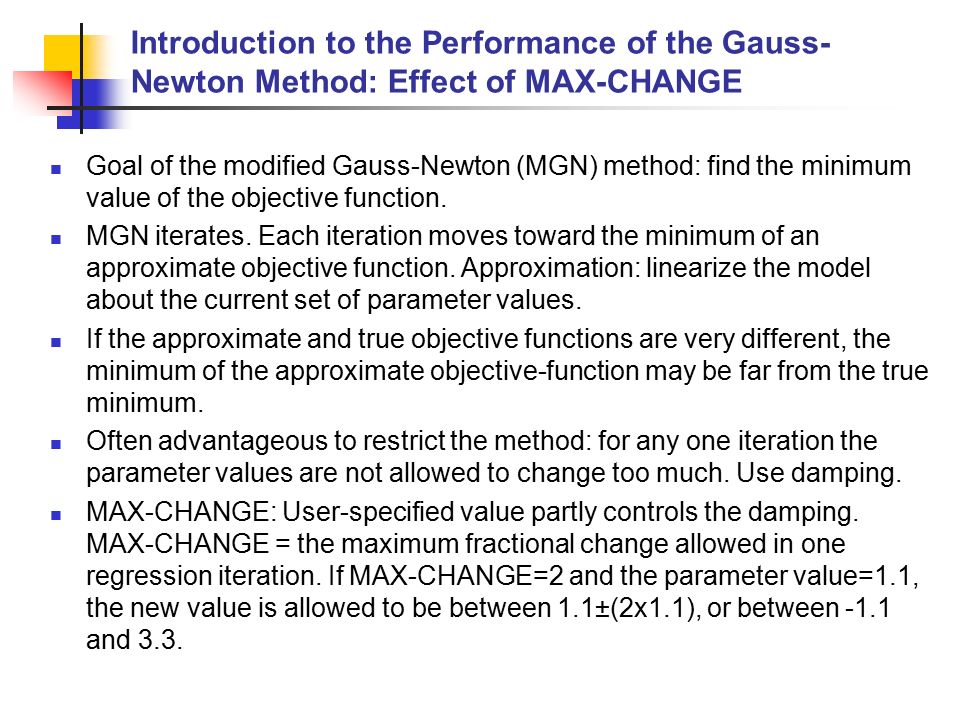 Introduction to the Performance of the Gauss-Newton Method: Effect of MAX-CHANGE

- Goal of the modified Gauss-Newton (MGN) method: find the minimum value of the objective function.
- MGN iterates. Each iteration moves toward the minimum of an approximate objective function. Approximation: linearize the model about the current set of parameter values.
- If the approximate and true objective functions are very different, the minimum of the approximate objective-function may be far from the true minimum.
- Often advantageous to restrict the method: for any one iteration the parameter values are not allowed to change too much. Use damping.
- MAX-CHANGE: User-specified value partly controls the damping. MAX-CHANGE = the maximum fractional change allowed in one regression iteration. If MAX-CHANGE=2 and the parameter value=1.1, the new value is allowed to be between 1.1±(2x1.1), or between -1.1 and 3.3.